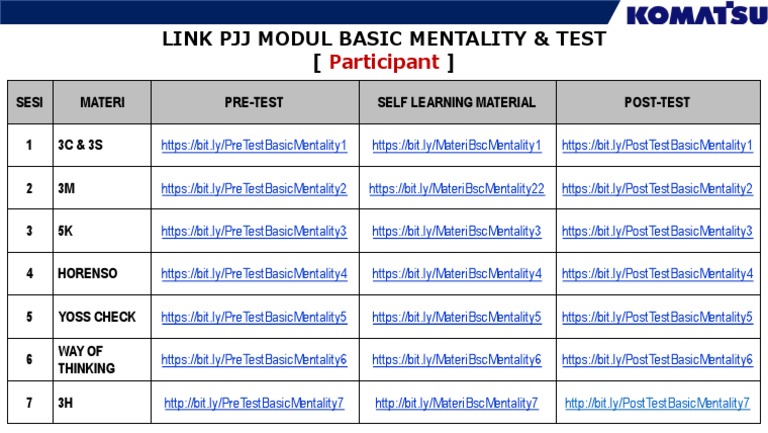 KOMATSU

LINK PJJ MODUL BASIC MENTALITY & TEST
[ Participant ]

| SESI | MATERI | PRE-TEST | SELF LEARNING MATERIAL | POST-TEST |
|---|---|---|---|---|
| 1 | 3C & 3S | https://bit.ly/PreTestBasicMentality1 | https://bit.ly/MateriBscMentality1 | https://bit.ly/PostTestBasicMentality1 |
| 2 | 3M | https://bit.ly/PreTestBasicMentality2 | https://bit.ly/MateriBscMentality22 | https://bit.ly/PostTestBasicMentality2 |
| 3 | 5K | https://bit.ly/PreTestBasicMentality3 | https://bit.ly/MateriBscMentality3 | https://bit.ly/PostTestBasicMentality3 |
| 4 | HORENSO | https://bit.ly/PreTestBasicMentality4 | https://bit.ly/MateriBscMentality4 | https://bit.ly/PostTestBasicMentality4 |
| 5 | YOSS CHECK | https://bit.ly/PreTestBasicMentality5 | https://bit.ly/MateriBscMentality5 | https://bit.ly/PostTestBasicMentality5 |
| 6 | WAY OF THINKING | https://bit.ly/PreTestBasicMentality6 | https://bit.ly/MateriBscMentality6 | https://bit.ly/PostTestBasicMentality6 |
| 7 | 3H | http://bit.ly/PreTestBasicMentality7 | http://bit.ly/MateriBscMentality7 | http://bit.ly/PostTestBasicMentality7 |